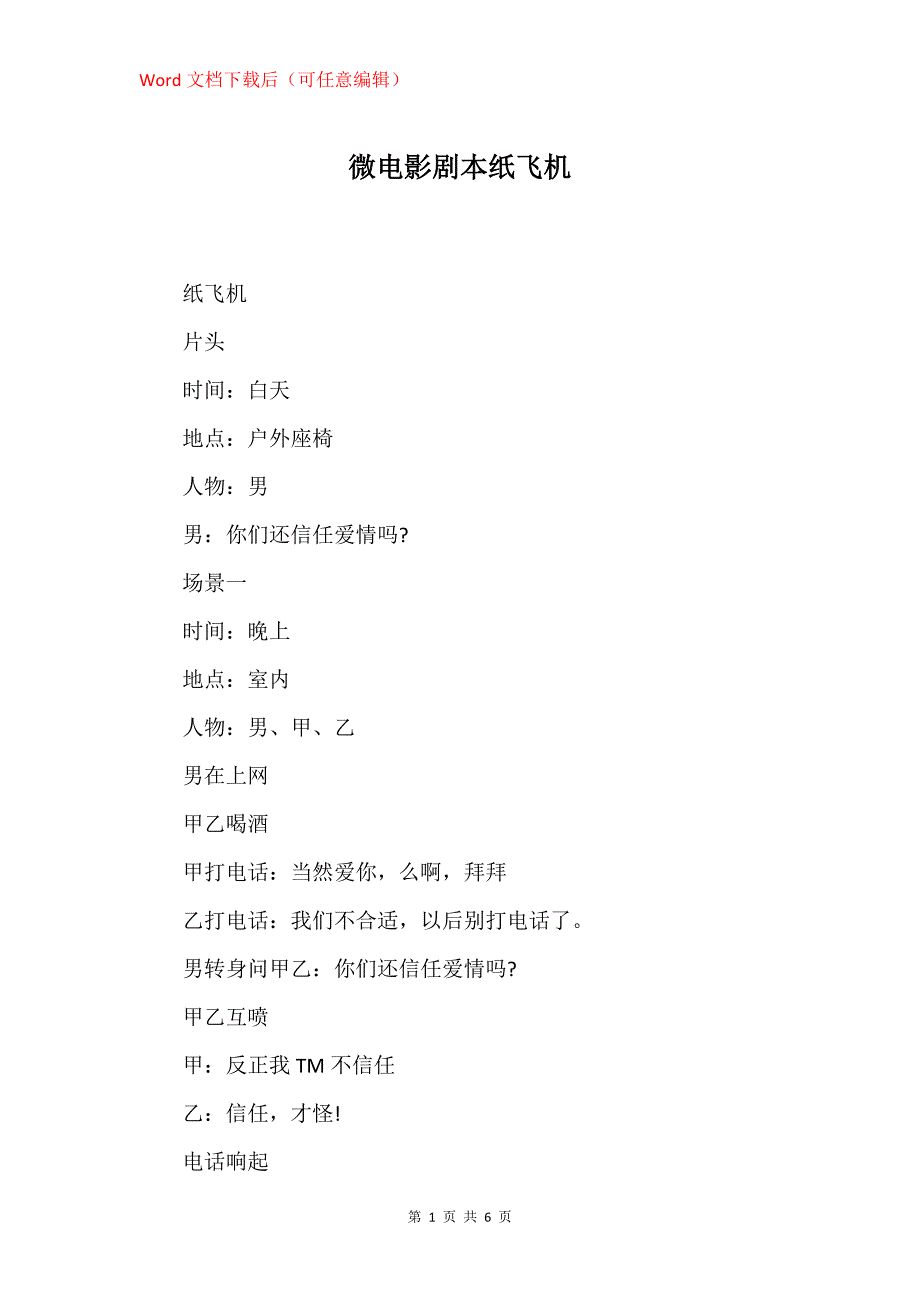 Word 文档下载后（可任意编辑）

微电影剧本纸飞机

纸飞机

片头

时间：白天

地点：户外座椅

人物：男

男：你们还信任爱情吗?

场景一

时间：晚上

地点：室内

人物：男、甲、乙

男在上网

甲乙喝酒

甲打电话：当然爱你，么啊，拜拜

乙打电话：我们不合适，以后别打电话了。

男转身问甲乙：你们还信任爱情吗?

甲乙互喷

甲：反正我 TM 不信任

乙：信任，才怪!

电话响起

第 1 页 共 6 页